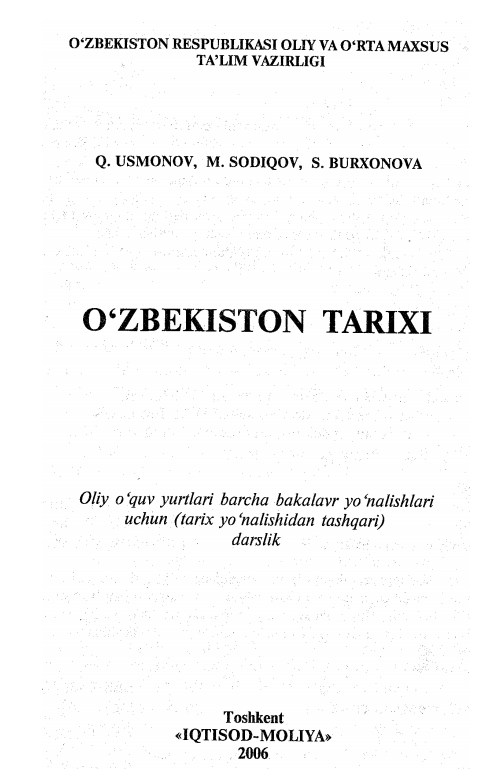 O‘ZBEKISTON RESPUBLIKASI OLIY VA O‘RTA MAXSUS TA’LIM VAZIRLIGI

Q. USMONOV, M. SODIQOV, S. BURXONOVA

O‘ZBEKISTON TARIXI

Oliy o‘quv yurtlari barcha bakalavr yo‘nalishlari uchun (tarix yo‘nalishidan tashqari) darslik

Toshkent
«IQTISOD-MOLIYA»
2006